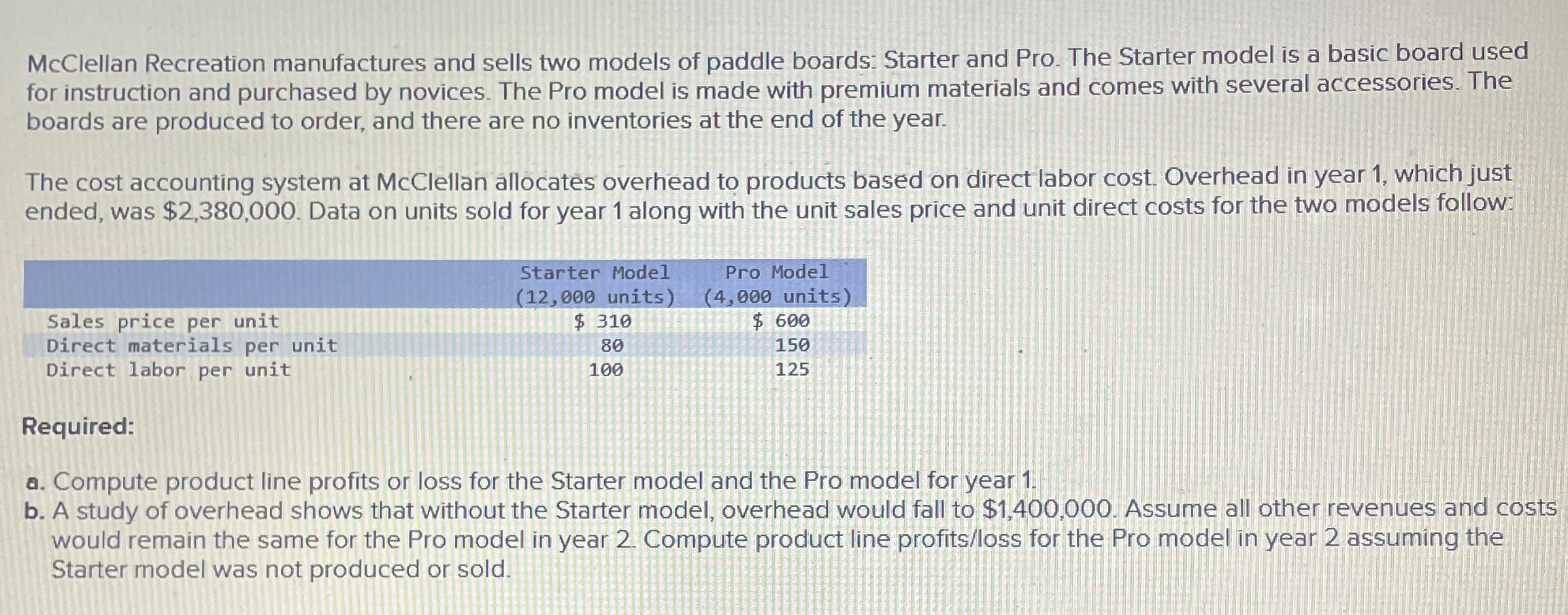 McClellan Recreation manufactures and sells two models of paddle boards: Starter and Pro. The Starter model is a basic board used for instruction and purchased by novices. The Pro model is made with premium materials and comes with several accessories. The boards are produced to order, and there are no inventories at the end of the year.

The cost accounting system at McClellan allocates overhead to products based on direct labor cost. Overhead in year 1, which just ended, was $2,380,000. Data on units sold for year 1 along with the unit sales price and unit direct costs for the two models follow:

|  | Starter Model (12,000 units) | Pro Model (4,000 units) |
|---|---|---|
| Sales price per unit | $ 310 | $ 600 |
| Direct materials per unit | 80 | 150 |
| Direct labor per unit | 100 | 125 |

Required:

a. Compute product line profits or loss for the Starter model and the Pro model for year 1.
b. A study of overhead shows that without the Starter model, overhead would fall to $1,400,000. Assume all other revenues and costs would remain the same for the Pro model in year 2. Compute product line profits/loss for the Pro model in year 2 assuming the Starter model was not produced or sold.